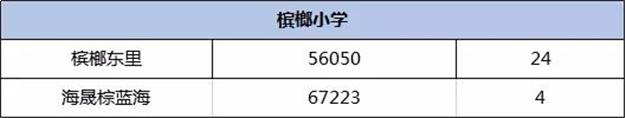 | 槟榔小学 | | |
|---|---|---|
| 槟榔东里 | 56050 | 24 |
| 海晟棕蓝海 | 67223 | 4 |